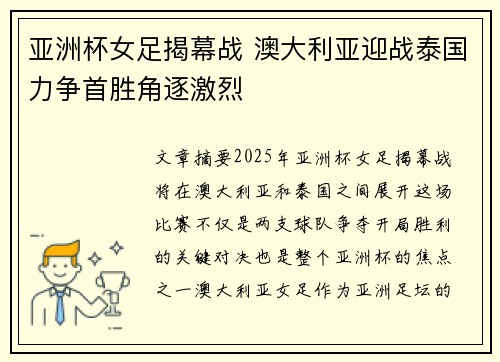 亚洲杯女足揭幕战 澳大利亚迎战泰国力争首胜角逐激烈

文章摘要2025年亚洲杯女足揭幕战将在澳大利亚和泰国之间展开这场比赛不仅是两支球队争夺开局胜利的关键对决也是整个亚洲杯的焦点之一澳大利亚女足作为亚洲足坛的